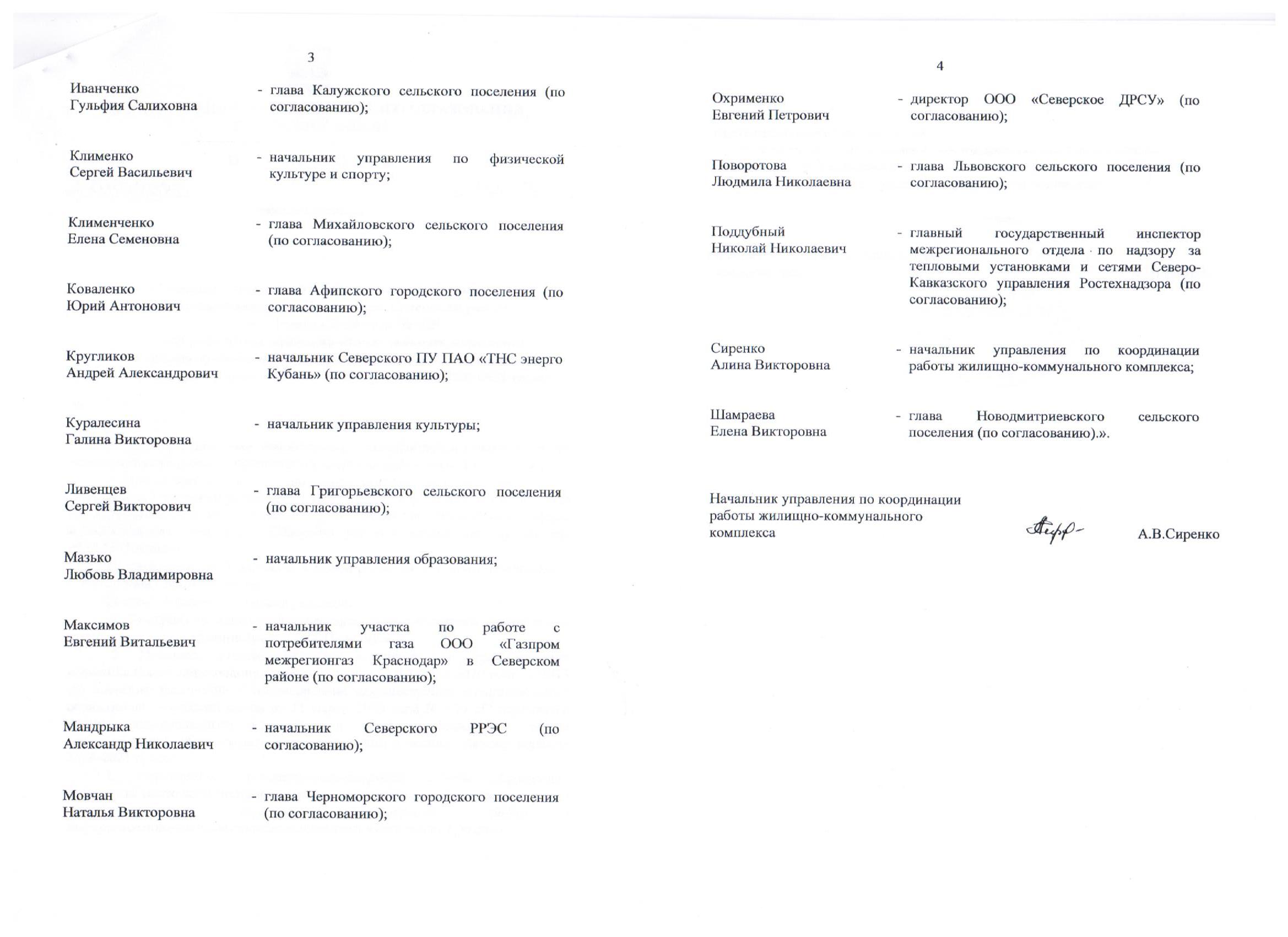 3

Иванченко
Гульфия Салиховна
- глава Калужского сельского поселения (по согласованию);

Клименко
Сергей Васильевич
- начальник управления по физической культуре и спорту;

Клименченко
Елена Семеновна
- глава Михайловского сельского поселения (по согласованию);

Коваленко
Юрий Антонович
- глава Афипского городского поселения (по согласованию);

Кругликов
Андрей Александрович
- начальник Северского ПУ ПАО «ТНС энерго Кубань» (по согласованию);

Куралесина
Галина Викторовна
- начальник управления культуры;

Ливенцев
Сергей Викторович
- глава Григорьевского сельского поселения (по согласованию);

Мазько
Любовь Владимировна
- начальник управления образования;

Максимов
Евгений Витальевич
- начальник участка по работе с потребителями газа ООО «Газпром межрегионгаз Краснодар» в Северском районе (по согласованию);

Мандрыка
Александр Николаевич
- начальник Северского РРЭС (по согласованию);

Мовчан
Наталья Викторовна
- глава Черноморского городского поселения (по согласованию);

4

Охрименко
Евгений Петрович
- директор ООО «Северское ДРСУ» (по согласованию);

Поворотова
Людмила Николаевна
- глава Львовского сельского поселения (по согласованию);

Поддубный
Николай Николаевич
- главный государственный инспектор межрегионального отдела по надзору за тепловыми установками и сетями Северо-Кавказского управления Ростехнадзора (по согласованию);

Сиренко
Алина Викторовна
- начальник управления по координации работы жилищно-коммунального комплекса;

Шамраева
Елена Викторовна
- глава Новодмитриевского сельского поселения (по согласованию).».

Начальник управления по координации
работы жилищно-коммунального
комплекса
А.В.Сиренко